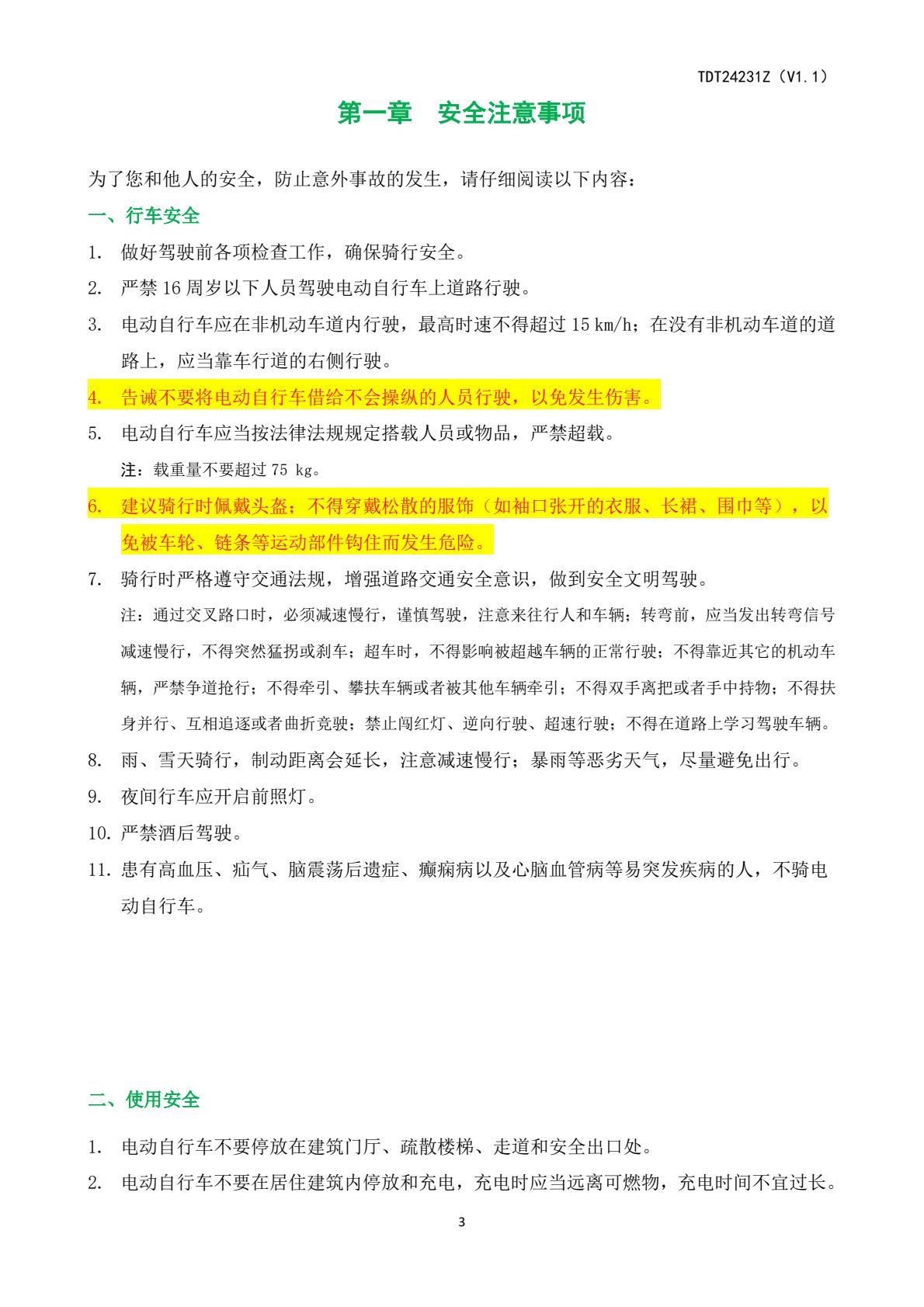 TDT24231Z（V1.1）

第一章　安全注意事项

为了您和他人的安全，防止意外事故的发生，请仔细阅读以下内容：

一、行车安全

1. 做好驾驶前各项检查工作，确保骑行安全。

2. 严禁 16 周岁以下人员驾驶电动自行车上道路行驶。

3. 电动自行车应在非机动车道内行驶，最高时速不得超过 15 km/h；在没有非机动车道的道路上，应当靠车行道的右侧行驶。

4. 告诫不要将电动自行车借给不会操纵的人员行驶，以免发生伤害。

5. 电动自行车应当按法律法规规定搭载人员或物品，严禁超载。

注：载重量不要超过 75 kg。

6. 建议骑行时佩戴头盔；不得穿戴松散的服饰（如袖口张开的衣服、长裙、围巾等），以免被车轮、链条等运动部件钩住而发生危险。

7. 骑行时严格遵守交通法规，增强道路交通安全意识，做到安全文明驾驶。

注：通过交叉路口时，必须减速慢行，谨慎驾驶，注意来往行人和车辆；转弯前，应当发出转弯信号减速慢行，不得突然猛拐或刹车；超车时，不得影响被超越车辆的正常行驶；不得靠近其它的机动车辆，严禁争道抢行；不得牵引、攀扶车辆或者被其他车辆牵引；不得双手离把或者手中持物；不得扶身并行、互相追逐或者曲折竞驶；禁止闯红灯、逆向行驶、超速行驶；不得在道路上学习驾驶车辆。

8. 雨、雪天骑行，制动距离会延长，注意减速慢行；暴雨等恶劣天气，尽量避免出行。

9. 夜间行车应开启前照灯。

10. 严禁酒后驾驶。

11. 患有高血压、疝气、脑震荡后遗症、癫痫病以及心脑血管病等易突发疾病的人，不骑电动自行车。

二、使用安全

1. 电动自行车不要停放在建筑门厅、疏散楼梯、走道和安全出口处。

2. 电动自行车不要在居住建筑内停放和充电，充电时应当远离可燃物，充电时间不宜过长。

3